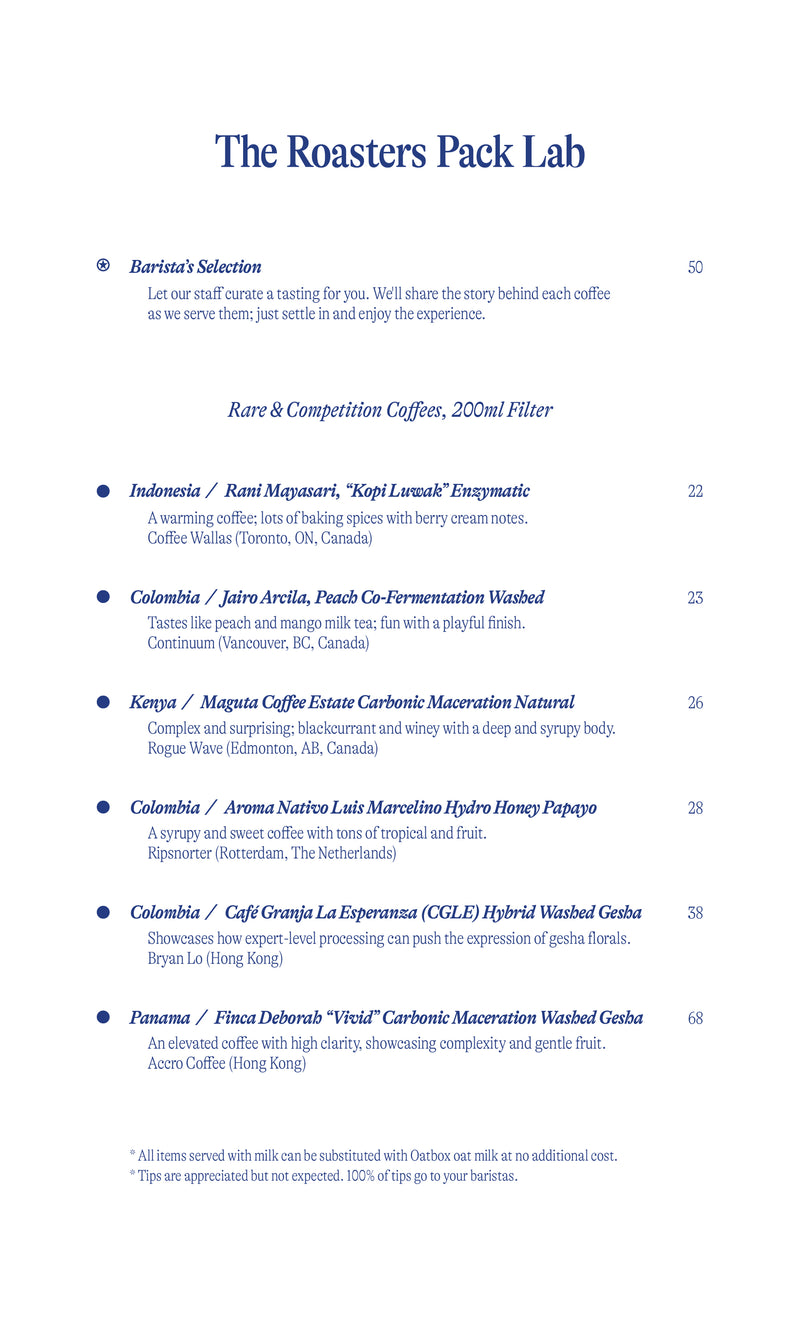 The Roasters Pack Lab

Barista's Selection 50
Let our staff curate a tasting for you. We'll share the story behind each coffee as we serve them; just settle in and enjoy the experience.

Rare & Competition Coffees, 200ml Filter

Indonesia / Rani Mayasari, "Kopi Luwak" Enzymatic 22
A warming coffee; lots of baking spices with berry cream notes.
Coffee Wallas (Toronto, ON, Canada)

Colombia / Jairo Arcila, Peach Co-Fermentation Washed 23
Tastes like peach and mango milk tea; fun with a playful finish.
Continuum (Vancouver, BC, Canada)

Kenya / Maguta Coffee Estate Carbonic Maceration Natural 26
Complex and surprising; blackcurrant and winey with a deep and syrupy body.
Rogue Wave (Edmonton, AB, Canada)

Colombia / Aroma Nativo Luis Marcelino Hydro Honey Papayo 28
A syrupy and sweet coffee with tons of tropical and fruit.
Ripsnorter (Rotterdam, The Netherlands)

Colombia / Café Granja La Esperanza (CGLE) Hybrid Washed Gesha 38
Showcases how expert-level processing can push the expression of gesha florals.
Bryan Lo (Hong Kong)

Panama / Finca Deborah "Vivid" Carbonic Maceration Washed Gesha 68
An elevated coffee with high clarity, showcasing complexity and gentle fruit.
Accro Coffee (Hong Kong)

* All items served with milk can be substituted with Oatbox oat milk at no additional cost.
* Tips are appreciated but not expected. 100% of tips go to your baristas.